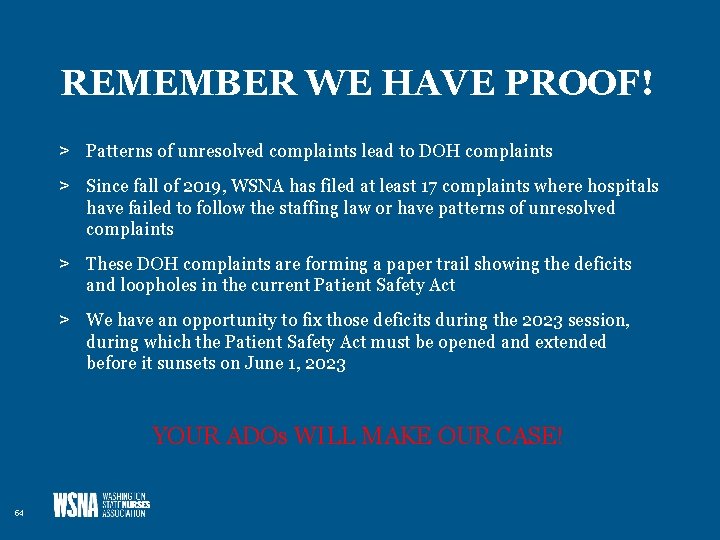 REMEMBER WE HAVE PROOF!

> Patterns of unresolved complaints lead to DOH complaints

> Since fall of 2019, WSNA has filed at least 17 complaints where hospitals have failed to follow the staffing law or have patterns of unresolved complaints

> These DOH complaints are forming a paper trail showing the deficits and loopholes in the current Patient Safety Act

> We have an opportunity to fix those deficits during the 2023 session, during which the Patient Safety Act must be opened and extended before it sunsets on June 1, 2023

YOUR ADOs WILL MAKE OUR CASE!

64

WSNA WASHINGTON STATE NURSES ASSOCIATION